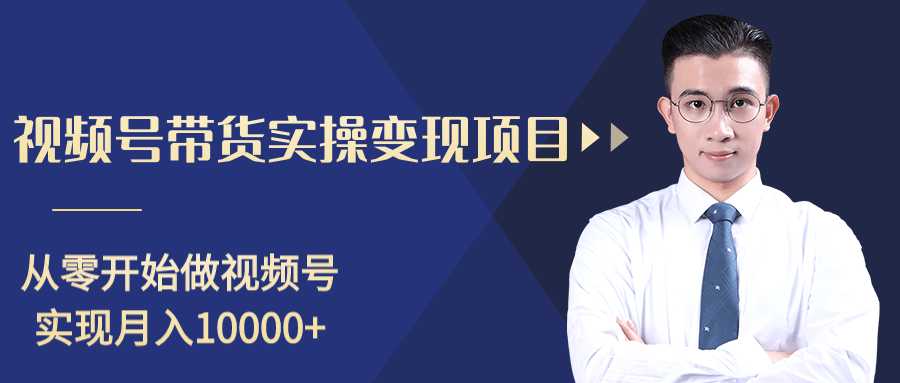 视频号带货实操变现项目

从零开始做视频号
实现月入10000+